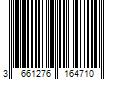 3 661276 164710